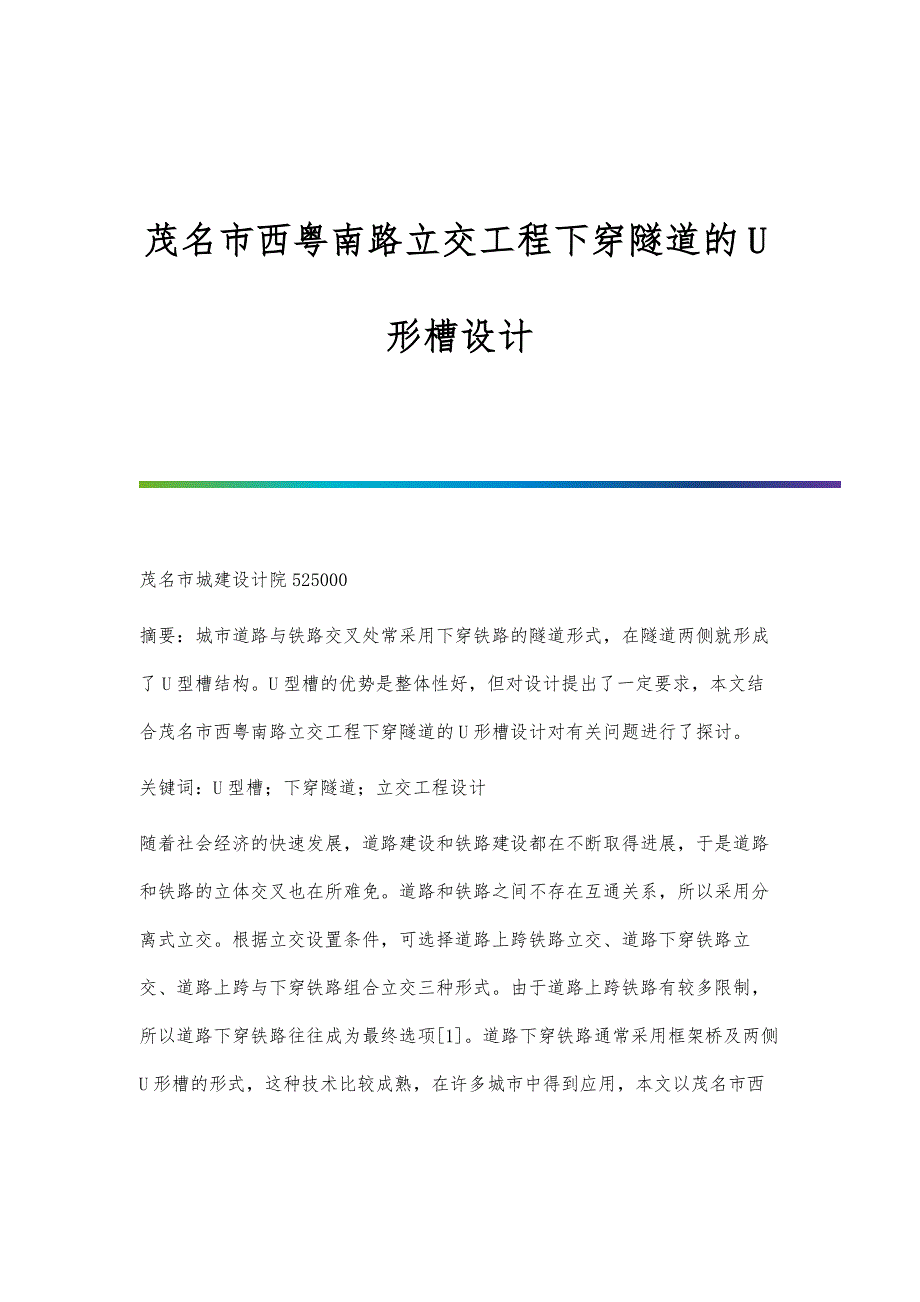 茂名市西粤南路立交工程下穿隧道的U形槽设计

茂名市城建设计院 525000

摘要：城市道路与铁路交叉处常采用下穿铁路的隧道形式，在隧道两侧就形成了U型槽结构。U型槽的优势是整体性好，但对设计提出了一定要求，本文结合茂名市西粤南路立交工程下穿隧道的U形槽设计对有关问题进行了探讨。

关键词：U型槽；下穿隧道；立交工程设计

随着社会经济的快速发展，道路建设和铁路建设都在不断取得进展，于是道路和铁路的立体交叉也在所难免。道路和铁路之间不存在互通关系，所以采用分离式立交。根据立交设置条件，可选择道路上跨铁路立交、道路下穿铁路立交、道路上跨与下穿铁路组合立交三种形式。由于道路上跨铁路有较多限制，所以道路下穿铁路往往成为最终选项[1]。道路下穿铁路通常采用框架桥及两侧U形槽的形式，这种技术比较成熟，在许多城市中得到应用，本文以茂名市西